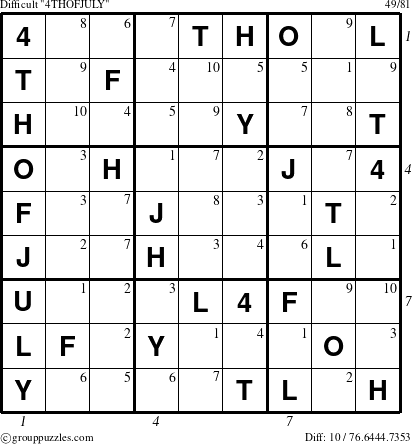 Difficult "4THOFJULY" 49/81

| 4 | 8 | 6 | 7 | T | H | O | 9 | L |
|---|---|---|---|---|---|---|---|---|
| T | 9 | F | 4 | 10 | 5 | 5 | 1 | 9 |
| H | 10 | 4 | 5 | 9 | Y | 7 | 8 | T |
| O | 3 | H | 1 | 7 | 2 | J | 7 | 4 |
| F | 3 | 7 | J | 8 | 3 | 1 | T | 2 |
| J | 2 | 7 | H | 3 | 4 | 6 | L | 1 |
| U | 1 | 2 | 3 | L | 4 | F | 9 | 10 |
| L | F | 2 | Y | 1 | 4 | 1 | O | 3 |
| Y | 6 | 5 | 6 | 7 | T | L | 2 | H |

1
4
7

1 4 7

©grouppuzzles.com
Diff: 10 / 76.6444.7353